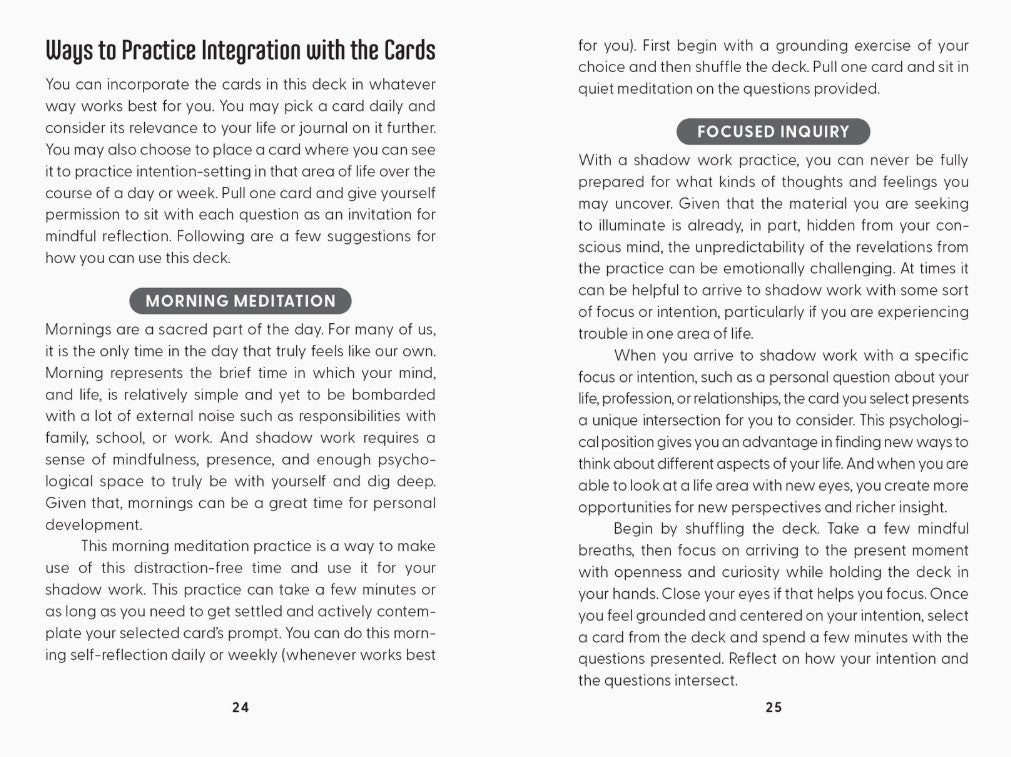 Ways to Practice Integration with the Cards

You can incorporate the cards in this deck in whatever way works best for you. You may pick a card daily and consider its relevance to your life or journal on it further. You may also choose to place a card where you can see it to practice intention-setting in that area of life over the course of a day or week. Pull one card and give yourself permission to sit with each question as an invitation for mindful reflection. Following are a few suggestions for how you can use this deck.

MORNING MEDITATION

Mornings are a sacred part of the day. For many of us, it is the only time in the day that truly feels like our own. Morning represents the brief time in which your mind, and life, is relatively simple and yet to be bombarded with a lot of external noise such as responsibilities with family, school, or work. And shadow work requires a sense of mindfulness, presence, and enough psychological space to truly be with yourself and dig deep. Given that, mornings can be a great time for personal development.

This morning meditation practice is a way to make use of this distraction-free time and use it for your shadow work. This practice can take a few minutes or as long as you need to get settled and actively contemplate your selected card's prompt. You can do this morning self-reflection daily or weekly (whenever works best

24

for you). First begin with a grounding exercise of your choice and then shuffle the deck. Pull one card and sit in quiet meditation on the questions provided.

FOCUSED INQUIRY

With a shadow work practice, you can never be fully prepared for what kinds of thoughts and feelings you may uncover. Given that the material you are seeking to illuminate is already, in part, hidden from your conscious mind, the unpredictability of the revelations from the practice can be emotionally challenging. At times it can be helpful to arrive to shadow work with some sort of focus or intention, particularly if you are experiencing trouble in one area of life.

When you arrive to shadow work with a specific focus or intention, such as a personal question about your life, profession, or relationships, the card you select presents a unique intersection for you to consider. This psychological position gives you an advantage in finding new ways to think about different aspects of your life. And when you are able to look at a life area with new eyes, you create more opportunities for new perspectives and richer insight.

Begin by shuffling the deck. Take a few mindful breaths, then focus on arriving to the present moment with openness and curiosity while holding the deck in your hands. Close your eyes if that helps you focus. Once you feel grounded and centered on your intention, select a card from the deck and spend a few minutes with the questions presented. Reflect on how your intention and the questions intersect.

25